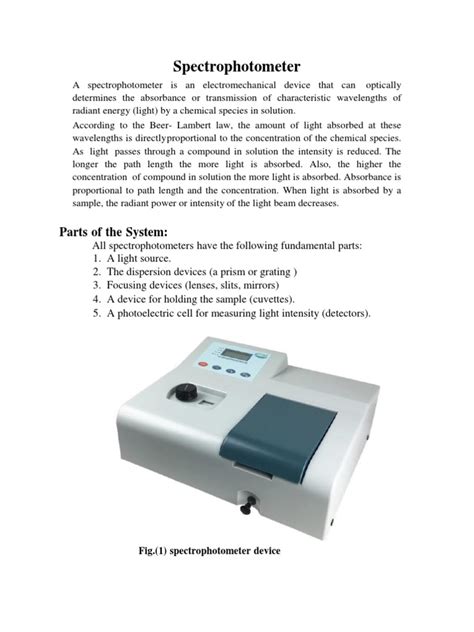 Spectrophotometer

A spectrophotometer is an electromechanical device that can optically determines the absorbance or transmission of characteristic wavelengths of radiant energy (light) by a chemical species in solution.

According to the Beer- Lambert law, the amount of light absorbed at these wavelengths is directlyproportional to the concentration of the chemical species. As light passes through a compound in solution the intensity is reduced. The longer the path length the more light is absorbed. Also, the higher the concentration of compound in solution the more light is absorbed. Absorbance is proportional to path length and the concentration. When light is absorbed by a sample, the radiant power or intensity of the light beam decreases.

Parts of the System:

All spectrophotometers have the following fundamental parts:
1. A light source.
2. The dispersion devices (a prism or grating )
3. Focusing devices (lenses, slits, mirrors)
4. A device for holding the sample (cuvettes).
5. A photoelectric cell for measuring light intensity (detectors).

Fig.(1) spectrophotometer device